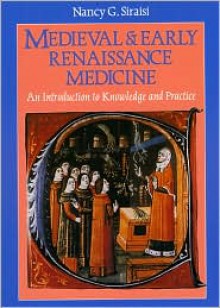 Nancy G. Siraisi

MEDIEVAL & EARLY RENAISSANCE MEDICINE

An Introduction to Knowledge and Practice